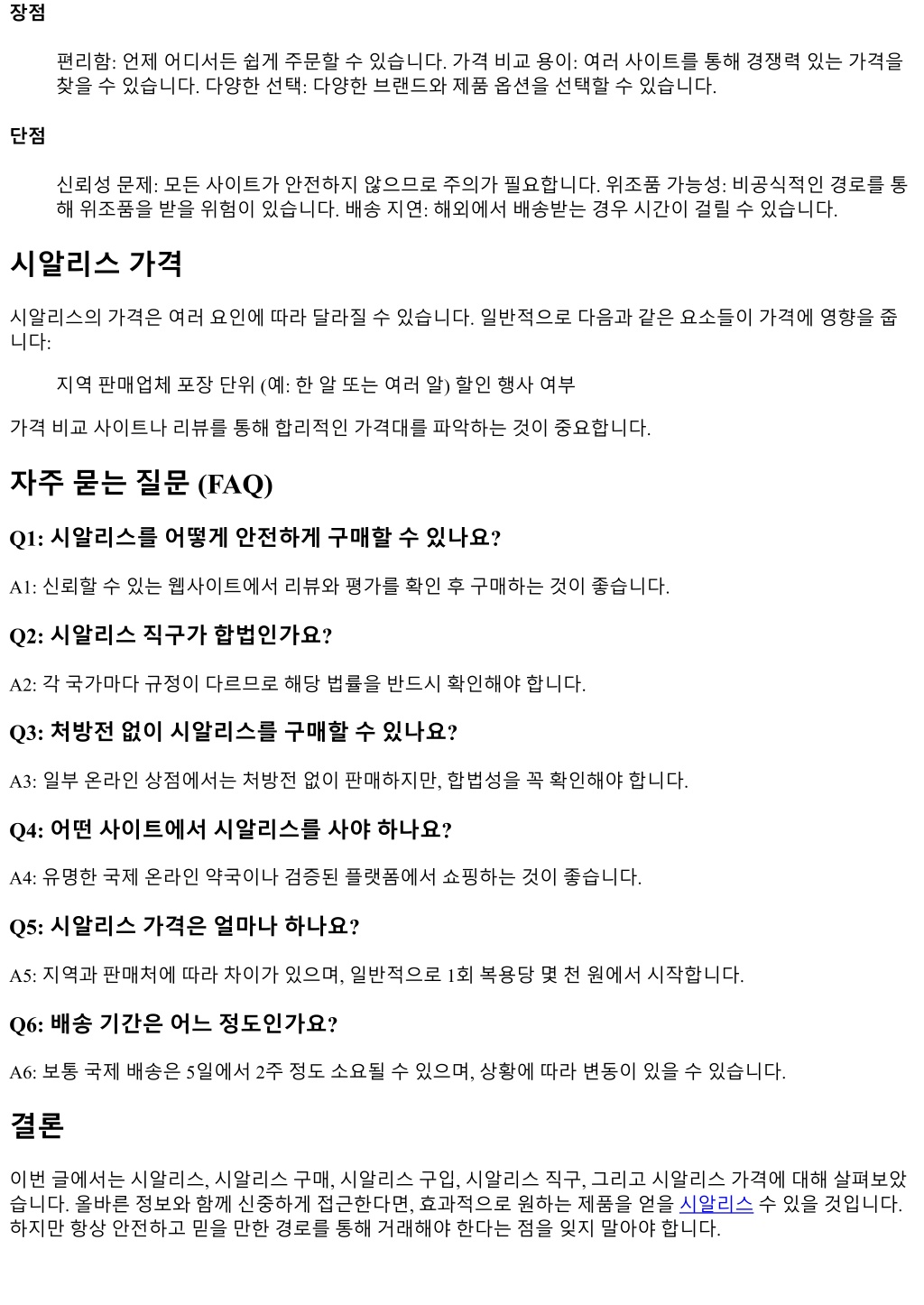 장점

편리함: 언제 어디서든 쉽게 주문할 수 있습니다. 가격 비교 용이: 여러 사이트를 통해 경쟁력 있는 가격을 찾을 수 있습니다. 다양한 선택: 다양한 브랜드와 제품 옵션을 선택할 수 있습니다.

단점

신뢰성 문제: 모든 사이트가 안전하지 않으므로 주의가 필요합니다. 위조품 가능성: 비공식적인 경로를 통해 위조품을 받을 위험이 있습니다. 배송 지연: 해외에서 배송받는 경우 시간이 걸릴 수 있습니다.

시알리스 가격

시알리스의 가격은 여러 요인에 따라 달라질 수 있습니다. 일반적으로 다음과 같은 요소들이 가격에 영향을 줍니다:

지역 판매업체 포장 단위 (예: 한 알 또는 여러 알) 할인 행사 여부

가격 비교 사이트나 리뷰를 통해 합리적인 가격대를 파악하는 것이 중요합니다.

자주 묻는 질문 (FAQ)

Q1: 시알리스를 어떻게 안전하게 구매할 수 있나요?

A1: 신뢰할 수 있는 웹사이트에서 리뷰와 평가를 확인 후 구매하는 것이 좋습니다.

Q2: 시알리스 직구가 합법인가요?

A2: 각 국가마다 규정이 다르므로 해당 법률을 반드시 확인해야 합니다.

Q3: 처방전 없이 시알리스를 구매할 수 있나요?

A3: 일부 온라인 상점에서는 처방전 없이 판매하지만, 합법성을 꼭 확인해야 합니다.

Q4: 어떤 사이트에서 시알리스를 사야 하나요?

A4: 유명한 국제 온라인 약국이나 검증된 플랫폼에서 쇼핑하는 것이 좋습니다.

Q5: 시알리스 가격은 얼마나 하나요?

A5: 지역과 판매처에 따라 차이가 있으며, 일반적으로 1회 복용당 몇 천 원에서 시작합니다.

Q6: 배송 기간은 어느 정도인가요?

A6: 보통 국제 배송은 5일에서 2주 정도 소요될 수 있으며, 상황에 따라 변동이 있을 수 있습니다.

결론

이번 글에서는 시알리스, 시알리스 구매, 시알리스 구입, 시알리스 직구, 그리고 시알리스 가격에 대해 살펴보았습니다. 올바른 정보와 함께 신중하게 접근한다면, 효과적으로 원하는 제품을 얻을 시알리스 수 있을 것입니다. 하지만 항상 안전하고 믿을 만한 경로를 통해 거래해야 한다는 점을 잊지 말아야 합니다.